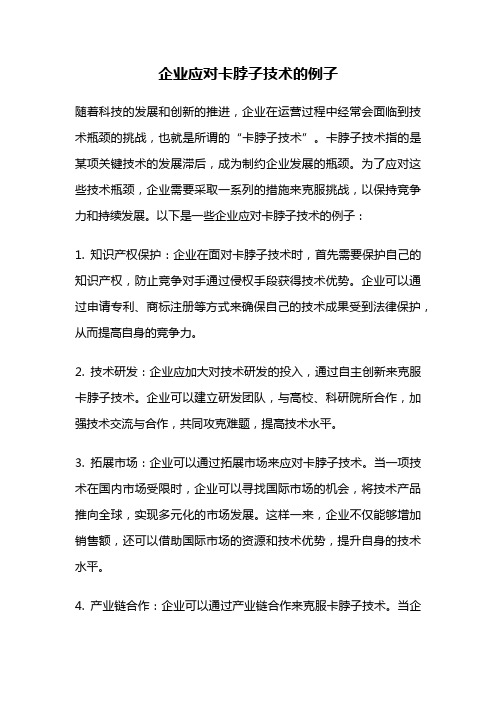 企业应对卡脖子技术的例子

随着科技的发展和创新的推进，企业在运营过程中经常会面临到技术瓶颈的挑战，也就是所谓的“卡脖子技术”。卡脖子技术指的是某项关键技术的发展滞后，成为制约企业发展的瓶颈。为了应对这些技术瓶颈，企业需要采取一系列的措施来克服挑战，以保持竞争力和持续发展。以下是一些企业应对卡脖子技术的例子：

1. 知识产权保护：企业在面对卡脖子技术时，首先需要保护自己的知识产权，防止竞争对手通过侵权手段获得技术优势。企业可以通过申请专利、商标注册等方式来确保自己的技术成果受到法律保护，从而提高自身的竞争力。

2. 技术研发：企业应加大对技术研发的投入，通过自主创新来克服卡脖子技术。企业可以建立研发团队，与高校、科研院所合作，加强技术交流与合作，共同攻克难题，提高技术水平。

3. 拓展市场：企业可以通过拓展市场来应对卡脖子技术。当一项技术在国内市场受限时，企业可以寻找国际市场的机会，将技术产品推向全球，实现多元化的市场发展。这样一来，企业不仅能够增加销售额，还可以借助国际市场的资源和技术优势，提升自身的技术水平。

4. 产业链合作：企业可以通过产业链合作来克服卡脖子技术。当企